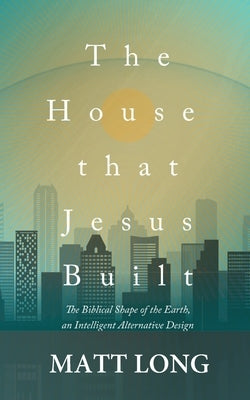 The House that Jesus Built

The Biblical Shape of the Earth, an Intelligent Alternative Design

MATT LONG